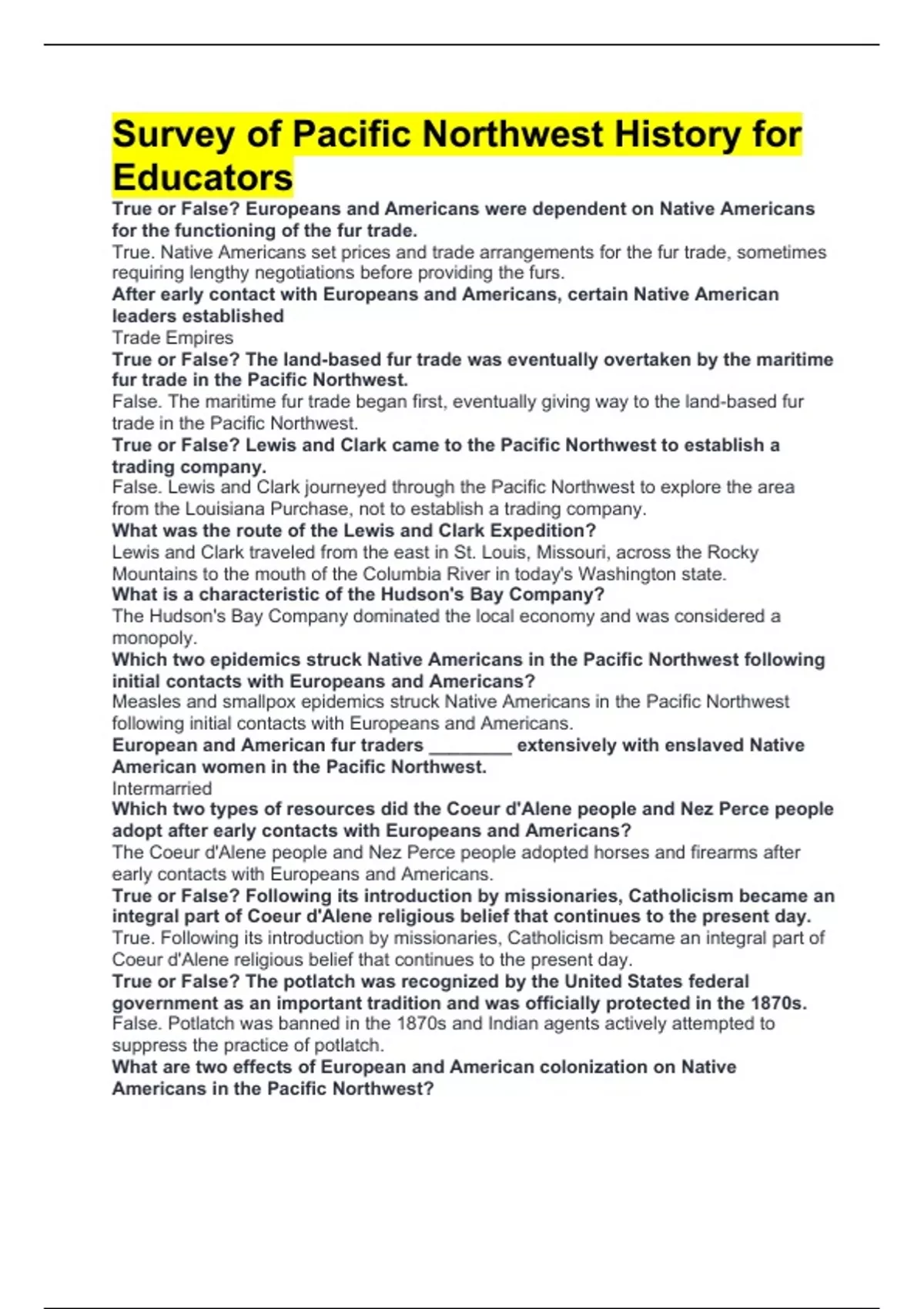 Survey of Pacific Northwest History for Educators

True or False? Europeans and Americans were dependent on Native Americans for the functioning of the fur trade.

True. Native Americans set prices and trade arrangements for the fur trade, sometimes requiring lengthy negotiations before providing the furs.

After early contact with Europeans and Americans, certain Native American leaders established

Trade Empires

True or False? The land-based fur trade was eventually overtaken by the maritime fur trade in the Pacific Northwest.

False. The maritime fur trade began first, eventually giving way to the land-based fur trade in the Pacific Northwest.

True or False? Lewis and Clark came to the Pacific Northwest to establish a trading company.

False. Lewis and Clark journeyed through the Pacific Northwest to explore the area from the Louisiana Purchase, not to establish a trading company.

What was the route of the Lewis and Clark Expedition?

Lewis and Clark traveled from the east in St. Louis, Missouri, across the Rocky Mountains to the mouth of the Columbia River in today's Washington state.

What is a characteristic of the Hudson's Bay Company?

The Hudson's Bay Company dominated the local economy and was considered a monopoly.

Which two epidemics struck Native Americans in the Pacific Northwest following initial contacts with Europeans and Americans?

Measles and smallpox epidemics struck Native Americans in the Pacific Northwest following initial contacts with Europeans and Americans.

European and American fur traders ____ extensively with enslaved Native American women in the Pacific Northwest.

Intermarried

Which two types of resources did the Coeur d'Alene people and Nez Perce people adopt after early contacts with Europeans and Americans?

The Coeur d'Alene people and Nez Perce people adopted horses and firearms after early contacts with Europeans and Americans.

True or False? Following its introduction by missionaries, Catholicism became an integral part of Coeur d'Alene religious belief that continues to the present day.

True. Following its introduction by missionaries, Catholicism became an integral part of Coeur d'Alene religious belief that continues to the present day.

True or False? The potlatch was recognized by the United States federal government as an important tradition and was officially protected in the 1870s.

False. Potlatch was banned in the 1870s and Indian agents actively attempted to suppress the practice of potlatch.

What are two effects of European and American colonization on Native Americans in the Pacific Northwest?